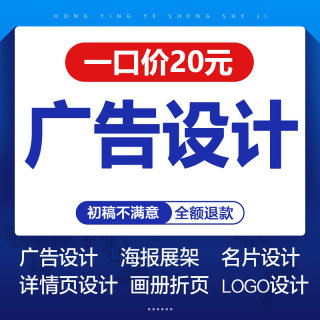 HONG YING YE SHENG SHE JI

一口价20元

广告设计

初稿不满意 全额退款

广告设计 海报展架 名片设计
详情页设计 画册折页 LOGO设计